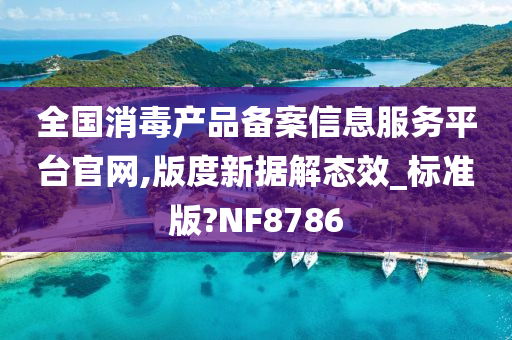 全国消毒产品备案信息服务平台官网,版度新据解态效_标准版?NF8786